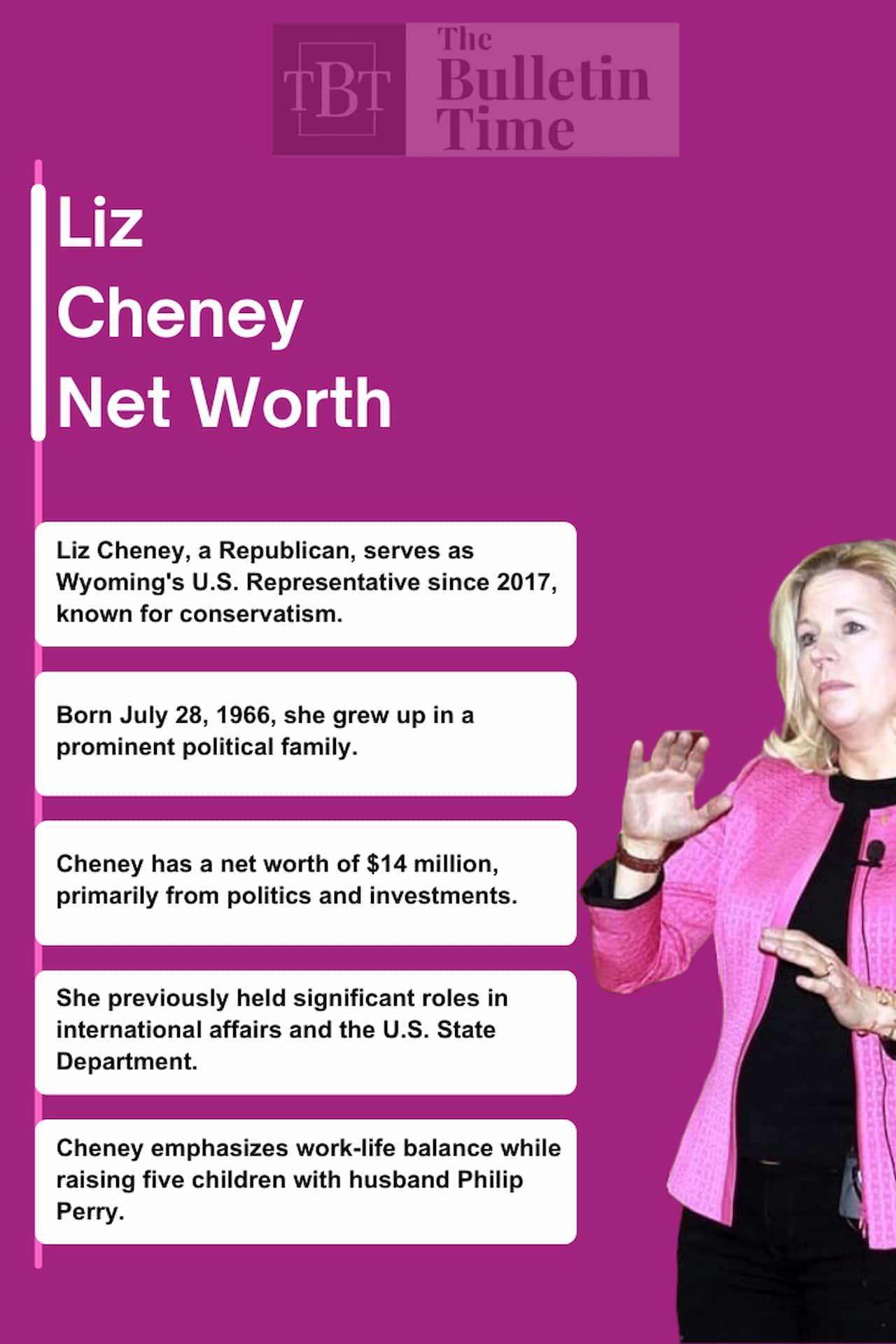 TBT The Bulletin Time

Liz Cheney Net Worth

Liz Cheney, a Republican, serves as Wyoming's U.S. Representative since 2017, known for conservatism.

Born July 28, 1966, she grew up in a prominent political family.

Cheney has a net worth of $14 million, primarily from politics and investments.

She previously held significant roles in international affairs and the U.S. State Department.

Cheney emphasizes work-life balance while raising five children with husband Philip Perry.